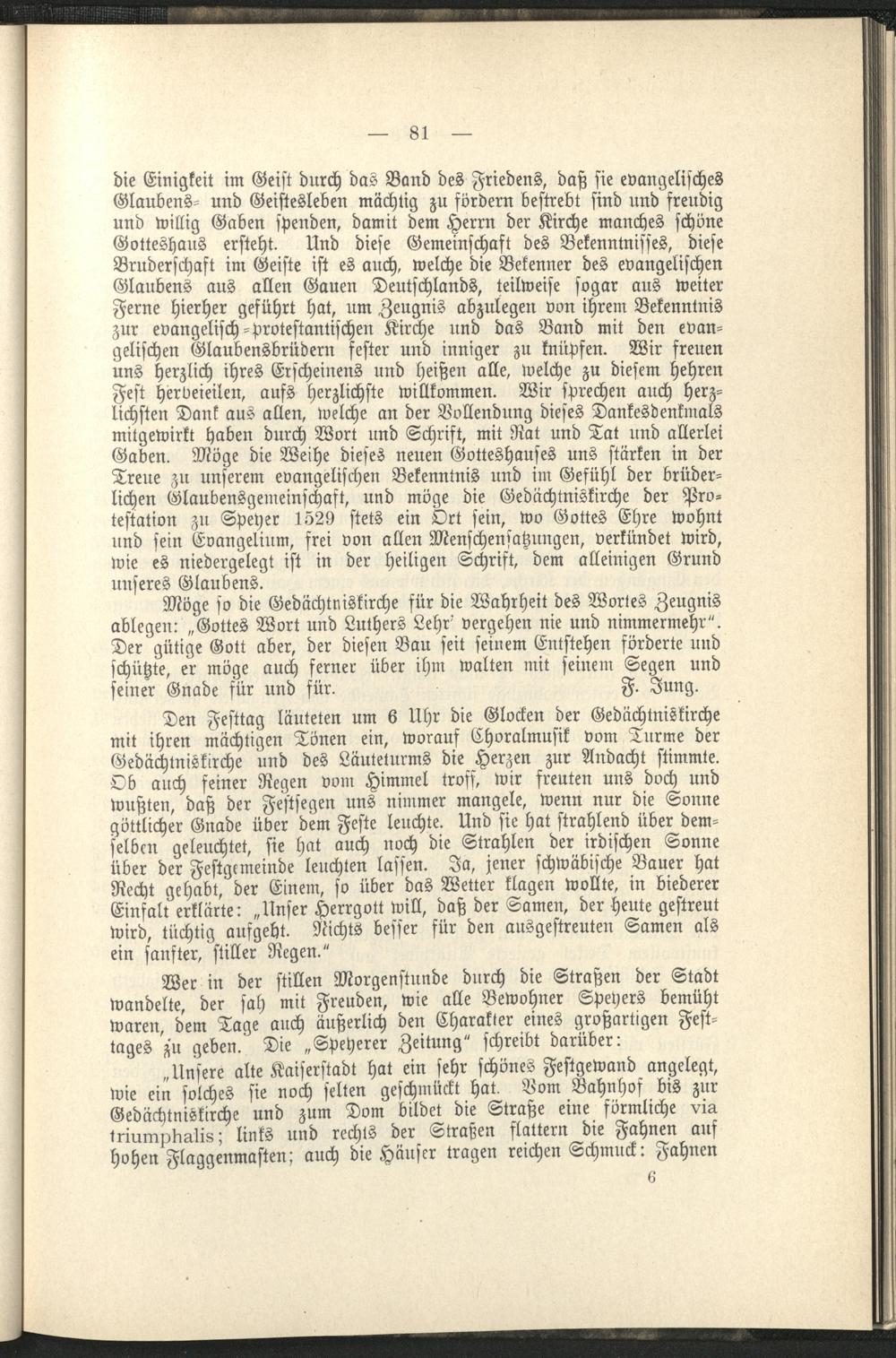 — 81 —

die Einigkeit im Geist durch das Band des Friedens, daß sie evangelisches Glaubens- und Geistesleben mächtig zu fördern bestrebt sind und freudig und willig Gaben spenden, damit dem Herrn der Kirche manches schöne Gotteshaus ersteht. Und diese Gemeinschaft des Bekenntnisses, diese Bruderschaft im Geiste ist es auch, welche die Bekenner des evangelischen Glaubens aus allen Gauen Deutschlands, teilweise sogar aus weiter Ferne hierher geführt hat, um Zeugnis abzulegen von ihrem Bekenntnis zur evangelisch-protestantischen Kirche und das Band mit den evangelischen Glaubensbrüdern fester und inniger zu knüpfen. Wir freuen uns herzlich ihres Erscheinens und heißen alle, welche zu diesem hehren Fest herbeieilen, aufs herzlichste willkommen. Wir sprechen auch herzlichsten Dank aus allen, welche an der Vollendung dieses Dankesdenkmals mitgewirkt haben durch Wort und Schrift, mit Rat und Tat und allerlei Gaben. Möge die Weihe dieses neuen Gotteshauses uns stärken in der Treue zu unserem evangelischen Bekenntnis und im Gefühl der brüderlichen Glaubensgemeinschaft, und möge die Gedächtniskirche der Protestation zu Speyer 1529 stets ein Ort sein, wo Gottes Ehre wohnt und sein Evangelium, frei von allen Menschensatzungen, verkündet wird, wie es niedergelegt ist in der heiligen Schrift, dem alleinigen Grund unseres Glaubens.

Möge so die Gedächtniskirche für die Wahrheit des Wortes Zeugnis ablegen: „Gottes Wort und Luthers Lehr' vergehen nie und nimmermehr". Der gütige Gott aber, der diesen Bau seit seinem Entstehen förderte und schützte, er möge auch ferner über ihm walten mit seinem Segen und seiner Gnade für und für. F. Jung.

Den Festtag läuteten um 6 Uhr die Glocken der Gedächtniskirche mit ihren mächtigen Tönen ein, worauf Choralmusik vom Turme der Gedächtniskirche und des Läuteturms die Herzen zur Andacht stimmte. Ob auch feiner Regen vom Himmel troff, wir freuten uns doch und wußten, daß der Festsegen uns nimmer mangele, wenn nur die Sonne göttlicher Gnade über dem Feste leuchte. Und sie hat strahlend über demselben geleuchtet, sie hat auch noch die Strahlen der irdischen Sonne über der Festgemeinde leuchten lassen. Ja, jener schwäbische Bauer hat Recht gehabt, der Einem, so über das Wetter klagen wollte, in biederer Einfalt erklärte: „Unser Herrgott will, daß der Samen, der heute gestreut wird, tüchtig aufgeht. Nichts besser für den ausgestreuten Samen als ein sanfter, stiller Regen."

Wer in der stillen Morgenstunde durch die Straßen der Stadt wandelte, der sah mit Freuden, wie alle Bewohner Speyers bemüht waren, dem Tage auch äußerlich den Charakter eines großartigen Festtages zu geben. Die „Speyerer Zeitung" schreibt darüber:

„Unsere alte Kaiserstadt hat ein sehr schönes Festgewand angelegt, wie ein solches sie noch selten geschmückt hat. Vom Bahnhof bis zur Gedächtniskirche und zum Dom bildet die Straße eine förmliche via triumphalis; links und rechts der Straßen flattern die Fahnen auf hohen Flaggenmasten; auch die Häuser tragen reichen Schmuck: Fahnen

6